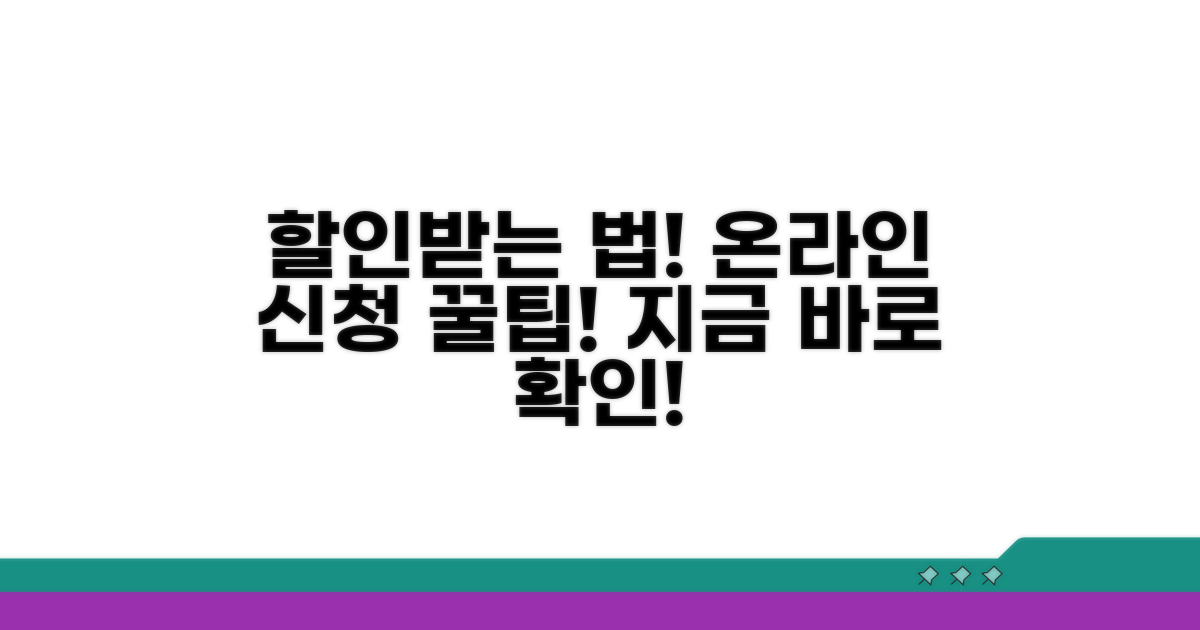 할인받는 법! 온라인 신청 꿀팁! 지금 바로 확인!